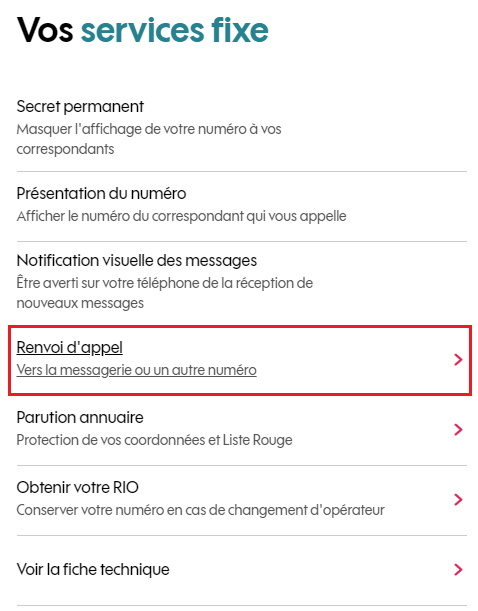 Vos services fixe

Secret permanent
Masquer l'affichage de votre numéro à vos correspondants

Présentation du numéro
Afficher le numéro du correspondant qui vous appelle

Notification visuelle des messages
Être averti sur votre téléphone de la réception de nouveaux messages

Renvoi d'appel
Vers la messagerie ou un autre numéro

Parution annuaire
Protection de vos coordonnées et Liste Rouge

Obtenir votre RIO
Conserver votre numéro en cas de changement d'opérateur

Voir la fiche technique